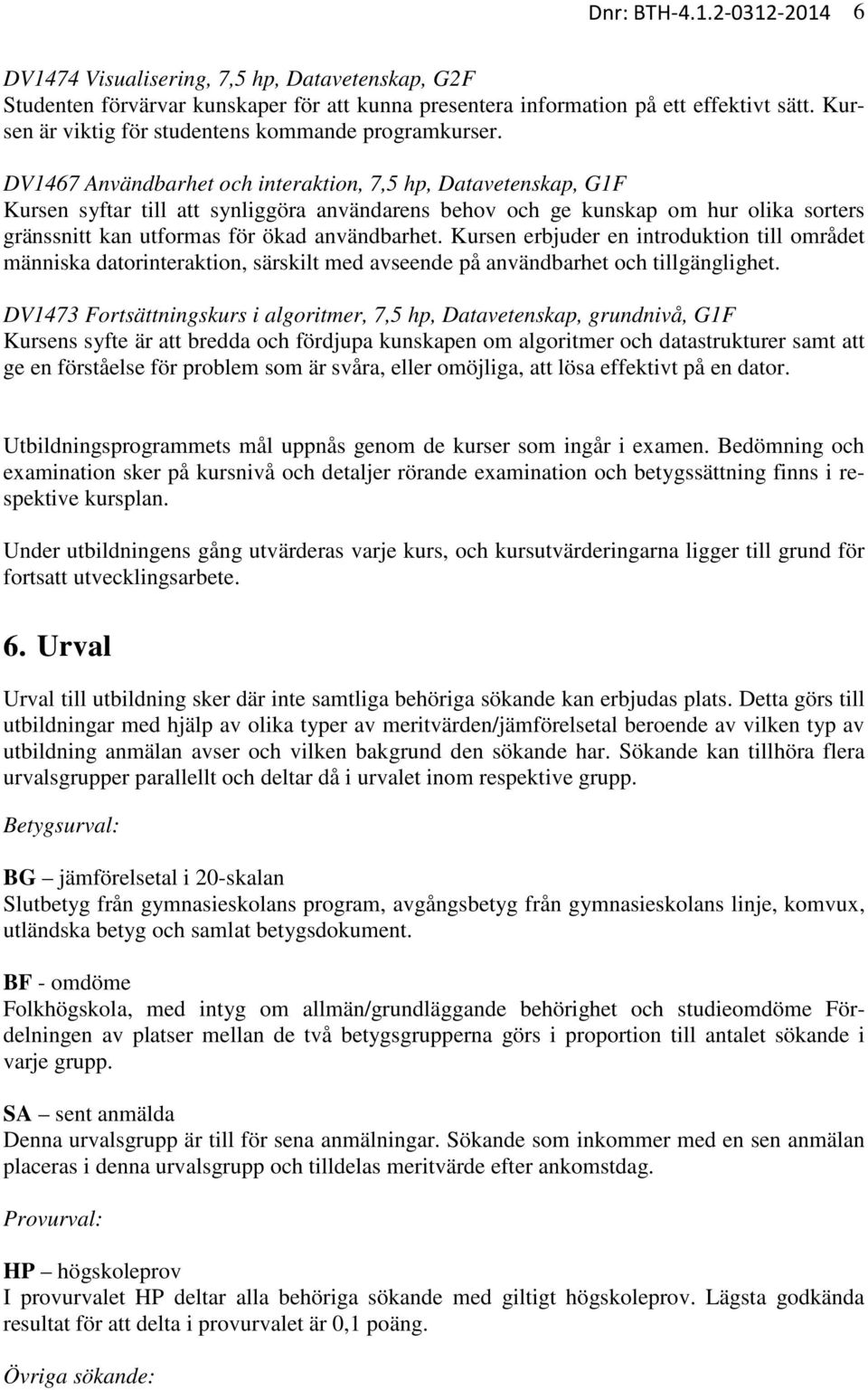 Dnr: BTH-4.1.2-0312-2014 6

DV1474 Visualisering, 7,5 hp, Datavetenskap, G2F
Studenten förvärvar kunskaper för att kunna presentera information på ett effektivt sätt. Kursen är viktig för studentens kommande programkurser.

DV1467 Användbarhet och interaktion, 7,5 hp, Datavetenskap, G1F
Kursen syftar till att synliggöra användarens behov och ge kunskap om hur olika sorters gränssnitt kan utformas för ökad användbarhet. Kursen erbjuder en introduktion till området människa datorinteraktion, särskilt med avseende på användbarhet och tillgänglighet.

DV1473 Fortsättningskurs i algoritmer, 7,5 hp, Datavetenskap, grundnivå, G1F
Kursens syfte är att bredda och fördjupa kunskapen om algoritmer och datastrukturer samt att ge en förståelse för problem som är svåra, eller omöjliga, att lösa effektivt på en dator.

Utbildningsprogrammets mål uppnås genom de kurser som ingår i examen. Bedömning och examination sker på kursnivå och detaljer rörande examination och betygssättning finns i respektive kursplan.

Under utbildningens gång utvärderas varje kurs, och kursutvärderingarna ligger till grund för fortsatt utvecklingsarbete.

6. Urval

Urval till utbildning sker där inte samtliga behöriga sökande kan erbjudas plats. Detta görs till utbildningar med hjälp av olika typer av meritvärden/jämförelsetal beroende av vilken typ av utbildning anmälan avser och vilken bakgrund den sökande har. Sökande kan tillhöra flera urvalsgrupper parallellt och deltar då i urvalet inom respektive grupp.

Betygsurval:

BG – jämförelsetal i 20-skalan
Slutbetyg från gymnasieskolans program, avgångsbetyg från gymnasieskolans linje, komvux, utländska betyg och samlat betygsdokument.

BF - omdöme
Folkhögskola, med intyg om allmän/grundläggande behörighet och studieomdöme Fördelningen av platser mellan de två betygsgrupperna görs i proportion till antalet sökande i varje grupp.

SA – sent anmälda
Denna urvalsgrupp är till för sena anmälningar. Sökande som inkommer med en sen anmälan placeras i denna urvalsgrupp och tilldelas meritvärde efter ankomstdag.

Provurval:

HP – högskoleprov
I provurvalet HP deltar alla behöriga sökande med giltigt högskoleprov. Lägsta godkända resultat för att delta i provurvalet är 0,1 poäng.

Övriga sökande: